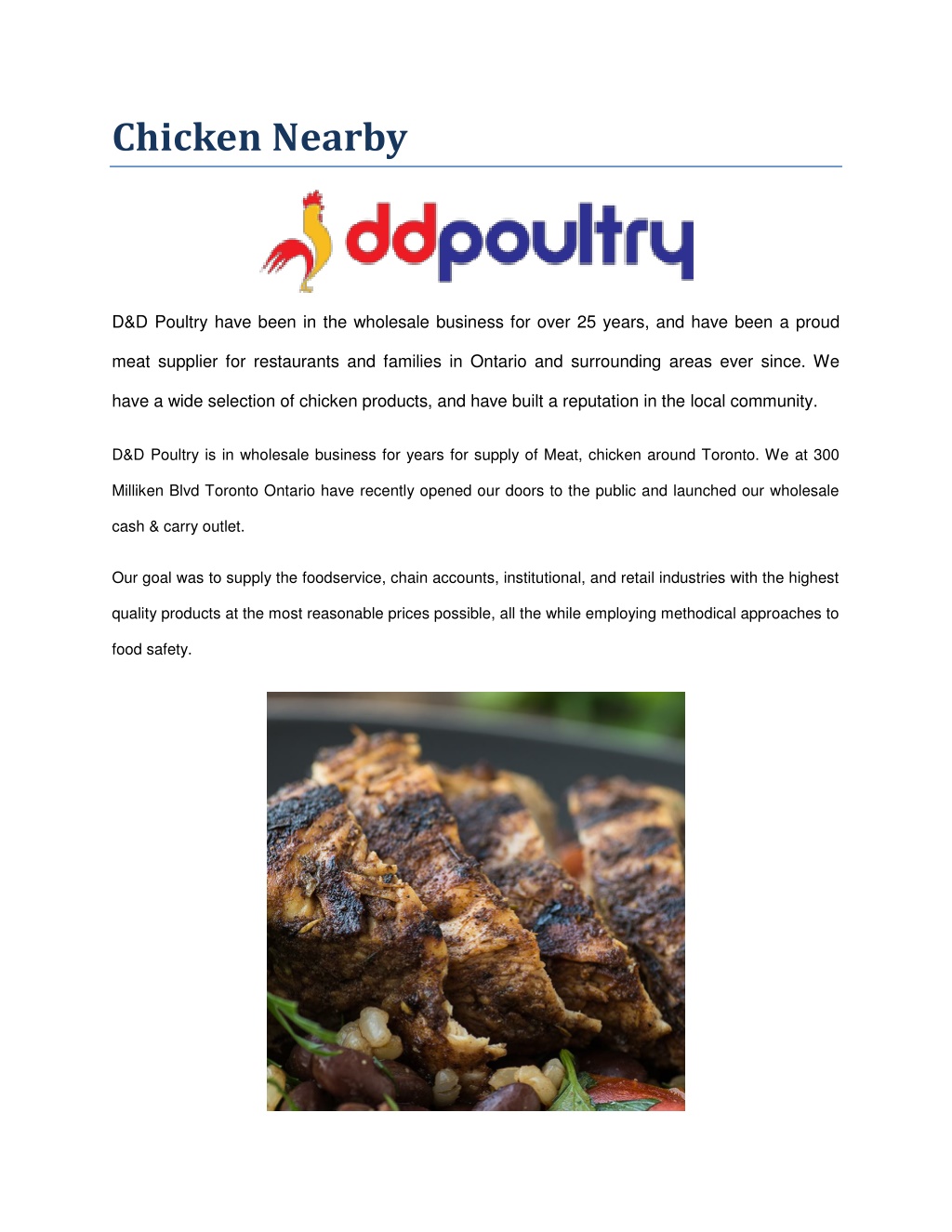 Chicken Nearby

ddpoultry

D&D Poultry have been in the wholesale business for over 25 years, and have been a proud meat supplier for restaurants and families in Ontario and surrounding areas ever since. We have a wide selection of chicken products, and have built a reputation in the local community.

D&D Poultry is in wholesale business for years for supply of Meat, chicken around Toronto. We at 300 Milliken Blvd Toronto Ontario have recently opened our doors to the public and launched our wholesale cash & carry outlet.

Our goal was to supply the foodservice, chain accounts, institutional, and retail industries with the highest quality products at the most reasonable prices possible, all the while employing methodical approaches to food safety.